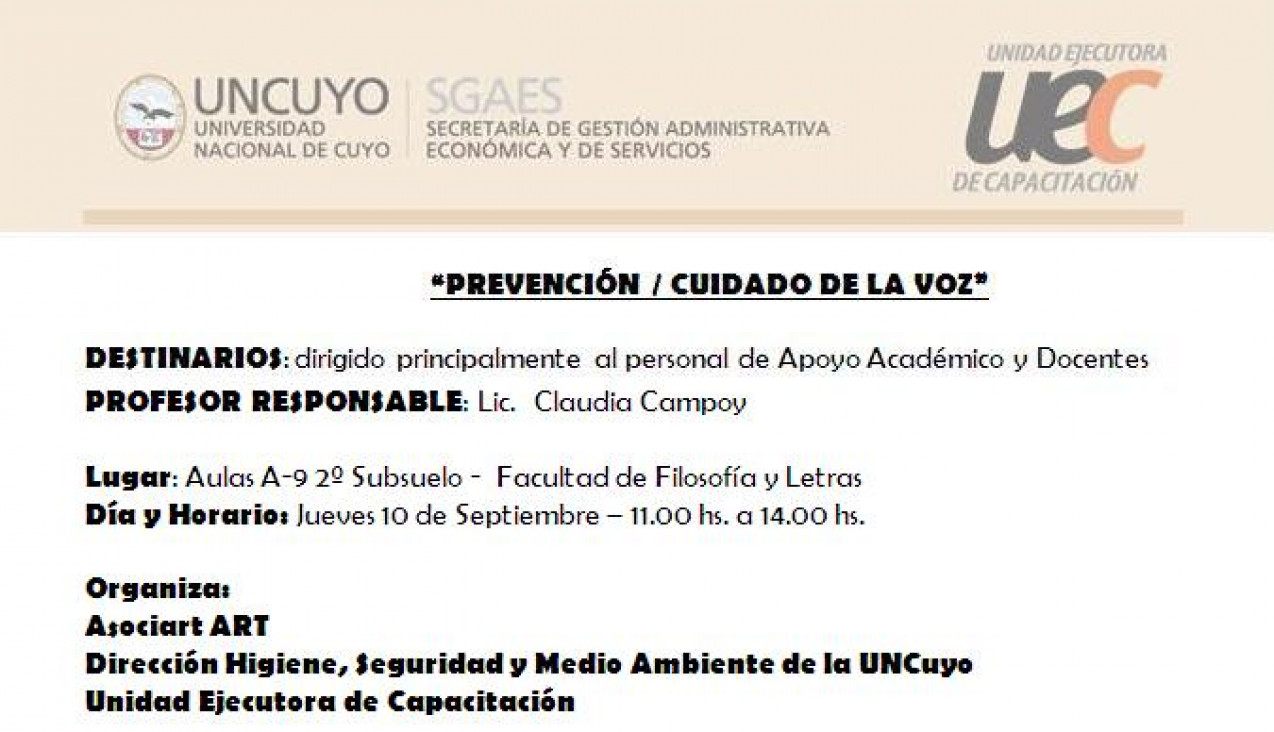 UNCUYO
UNIVERSIDAD NACIONAL DE CUYO

SGAES
SECRETARÍA DE GESTIÓN ADMINISTRATIVA ECONÓMICA Y DE SERVICIOS

UNIDAD EJECUTORA
uec
DE CAPACITACIÓN

"PREVENCIÓN / CUIDADO DE LA VOZ"

DESTINARIOS: dirigido principalmente al personal de Apoyo Académico y Docentes
PROFESOR RESPONSABLE: Lic. Claudia Campoy

Lugar: Aulas A-9 2º Subsuelo - Facultad de Filosofía y Letras
Día y Horario: Jueves 10 de Septiembre – 11.00 hs. a 14.00 hs.

Organiza:
Asociart ART
Dirección Higiene, Seguridad y Medio Ambiente de la UNCuyo
Unidad Ejecutora de Capacitación